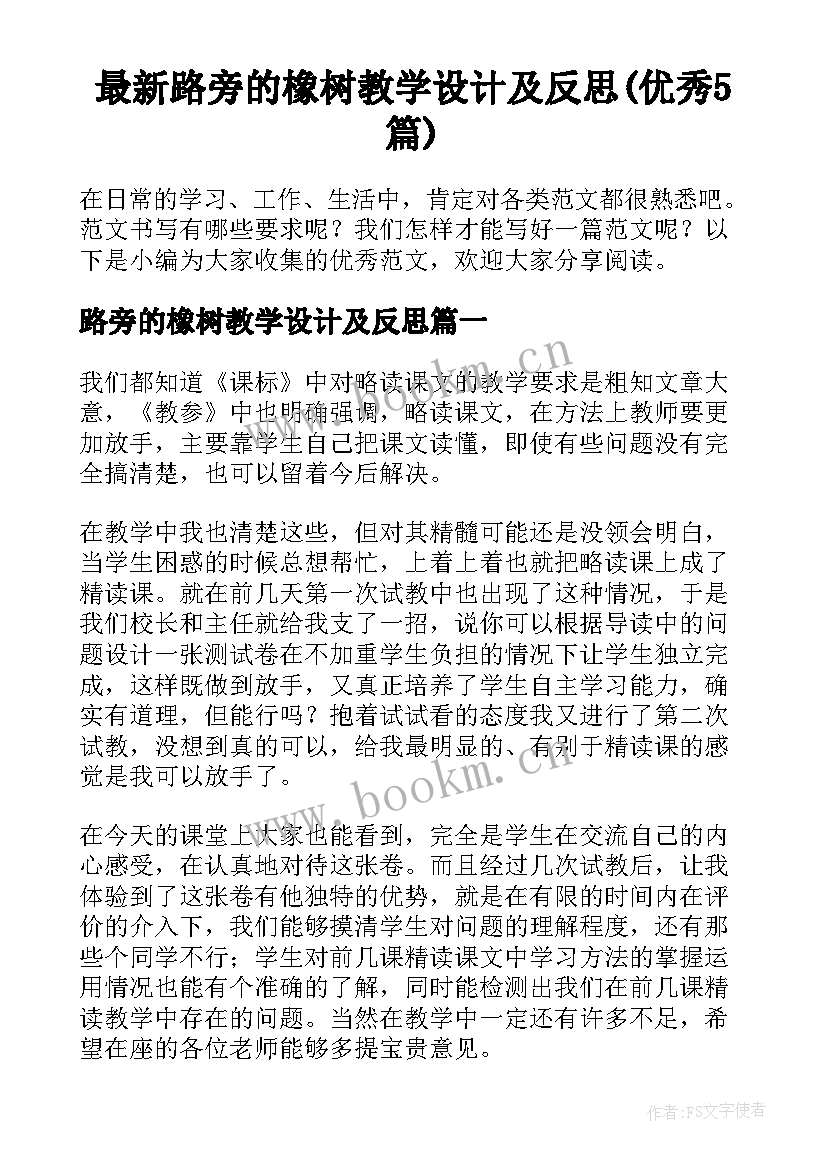 最新路旁的橡树教学设计及反思(优秀5篇)

在日常的学习、工作、生活中，肯定对各类范文都很熟悉吧。范文书写有哪些要求呢？我们怎样才能写好一篇范文呢？以下是小编为大家收集的优秀范文，欢迎大家分享阅读。

路旁的橡树教学设计及反思篇一

我们都知道《课标》中对略读课文的教学要求是粗知文章大意，《教参》中也明确强调，略读课文，在方法上教师要更加放手，主要靠学生自己把课文读懂，即使有些问题没有完全搞清楚，也可以留着今后解决。

在教学中我也清楚这些，但对其精髓可能还是没领会明白，当学生困惑的时候总想帮忙，上着上着也就把略读课上成了精读课。就在前几天第一次试教中也出现了这种情况，于是我们校长和主任就给我支了一招，说你可以根据导读中的问题设计一张测试卷在不加重学生负担的情况下让学生独立完成，这样既做到放手，又真正培养了学生自主学习能力，确实有道理，但能行吗？抱着试试看的态度我又进行了第二次试教，没想到真的可以，给我最明显的、有别于精读课的感觉是我可以放手了。

在今天的课堂上大家也能看到，完全是学生在交流自己的内心感受，在认真地对待这张卷。而且经过几次试教后，让我体验到了这张卷有他独特的优势，就是在有限的时间内在评价的介入下，我们能够摸清学生对问题的理解程度，还有那些个同学不行；学生对前几课精读课文中学习方法的掌握运用情况也能有个准确的了解，同时能检测出我们在前几课精读教学中存在的问题。当然在教学中一定还有许多不足，希望在座的各位老师能够多提宝贵意见。

www.bookm.cn

www.bookm.cn

作者：FS文字使者